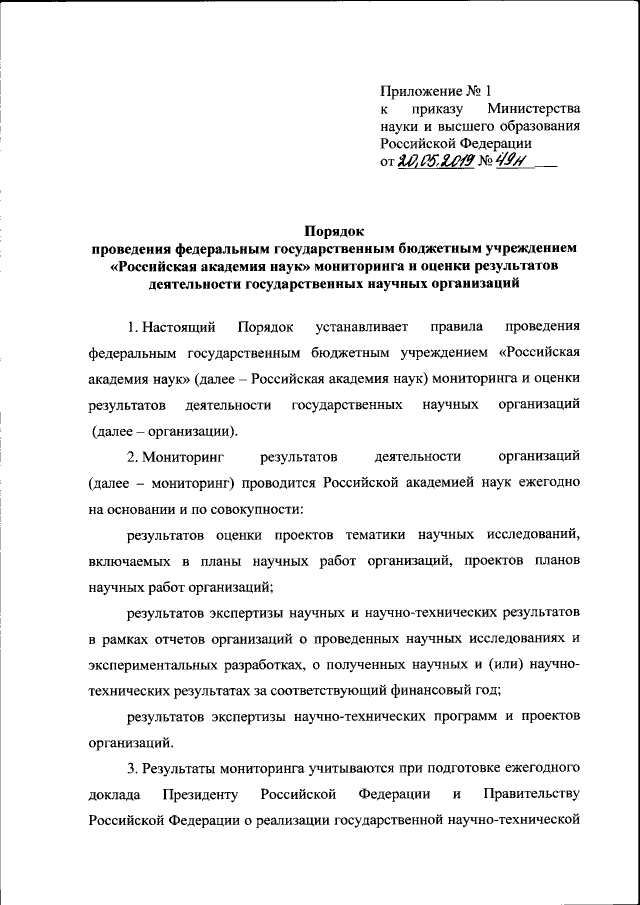 Приложение № 1
к приказу Министерства науки и высшего образования Российской Федерации
от 20.05.2019 № 49н

Порядок
проведения федеральным государственным бюджетным учреждением «Российская академия наук» мониторинга и оценки результатов деятельности государственных научных организаций

1. Настоящий Порядок устанавливает правила проведения федеральным государственным бюджетным учреждением «Российская академия наук» (далее – Российская академия наук) мониторинга и оценки результатов деятельности государственных научных организаций (далее – организации).

2. Мониторинг результатов деятельности организаций (далее – мониторинг) проводится Российской академией наук ежегодно на основании и по совокупности:

результатов оценки проектов тематики научных исследований, включаемых в планы научных работ организаций, проектов планов научных работ организаций;

результатов экспертизы научных и научно-технических результатов в рамках отчетов организаций о проведенных научных исследованиях и экспериментальных разработках, о полученных научных и (или) научно-технических результатах за соответствующий финансовый год;

результатов экспертизы научно-технических программ и проектов организаций.

3. Результаты мониторинга учитываются при подготовке ежегодного доклада Президенту Российской Федерации и Правительству Российской Федерации о реализации государственной научно-технической